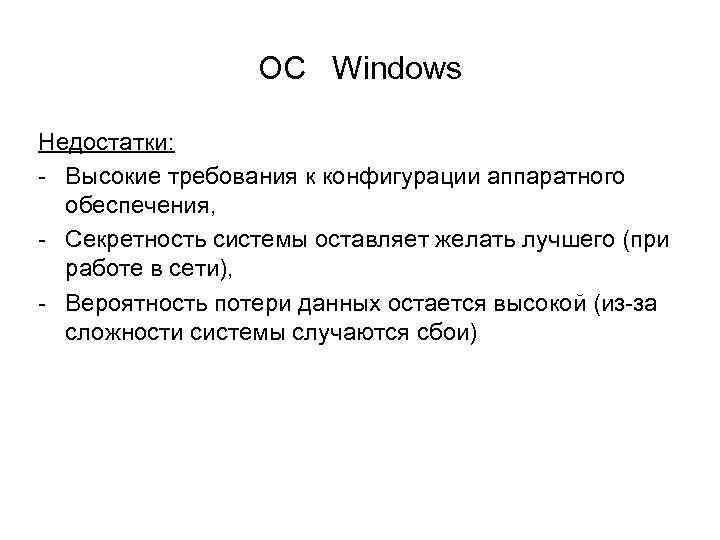 ОС Windows

Недостатки:
- Высокие требования к конфигурации аппаратного обеспечения,
- Секретность системы оставляет желать лучшего (при работе в сети),
- Вероятность потери данных остается высокой (из-за сложности системы случаются сбои)